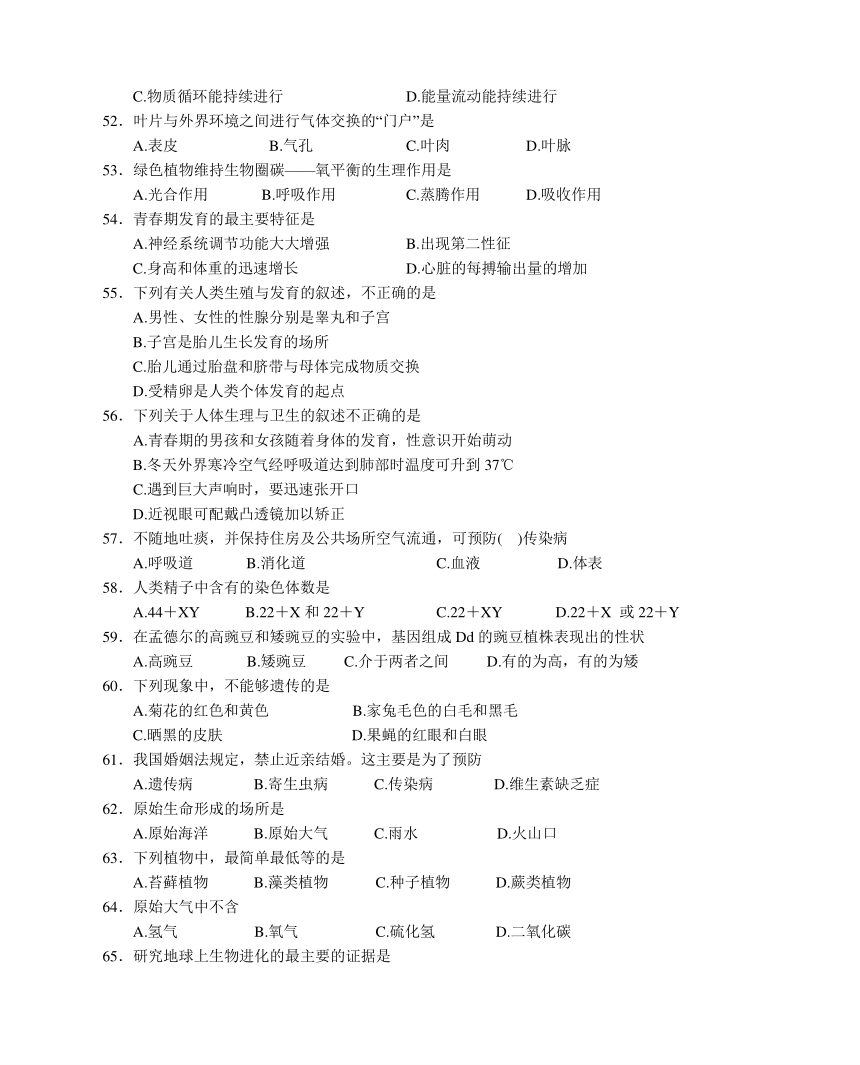 C.物质循环能持续进行　　　　　　D.能量流动能持续进行

52．叶片与外界环境之间进行气体交换的“门户”是

A.表皮　　　B.气孔　　　C.叶肉　　　D.叶脉

53．绿色植物维持生物圈碳——氧平衡的生理作用是

A.光合作用　　　B.呼吸作用　　　C.蒸腾作用　　　D.吸收作用

54．青春期发育的最主要特征是

A.神经系统调节功能大大增强　　　　B.出现第二性征

C.身高和体重的迅速增长　　　　D.心脏的每搏输出量的增加

55．下列有关人类生殖与发育的叙述，不正确的是

A.男性、女性的性腺分别是睾丸和子宫

B.子宫是胎儿生长发育的场所

C.胎儿通过胎盘和脐带与母体完成物质交换

D.受精卵是人类个体发育的起点

56．下列关于人体生理与卫生的叙述不正确的是

A.青春期的男孩和女孩随着身体的发育，性意识开始萌动

B.冬天外界寒冷空气经呼吸道达到肺部时温度可升到 37℃

C.遇到巨大声响时，要迅速张开口

D.近视眼可配戴凸透镜加以矫正

57．不随地吐痰，并保持住房及公共场所空气流通，可预防(　)传染病

A.呼吸道　　　B.消化道　　　C.血液　　　D.体表

58．人类精子中含有的染色体数是

A.44＋XY　　　B.22＋X 和 22＋Y　　　C.22＋XY　　　D.22＋X 或 22＋Y

59．在孟德尔的高豌豆和矮豌豆的实验中，基因组成 Dd 的豌豆植株表现出的性状

A.高豌豆　　　B.矮豌豆　　　C.介于两者之间　　　D.有的为高，有的为矮

60．下列现象中，不能够遗传的是

A.菊花的红色和黄色　　　　B.家兔毛色的白毛和黑毛

C.晒黑的皮肤　　　　D.果蝇的红眼和白眼

61．我国婚姻法规定，禁止近亲结婚。这主要是为了预防

A.遗传病　　　B.寄生虫病　　　C.传染病　　　D.维生素缺乏症

62．原始生命形成的场所是

A.原始海洋　　　B.原始大气　　　C.雨水　　　D.火山口

63．下列植物中，最简单最低等的是

A.苔藓植物　　　B.藻类植物　　　C.种子植物　　　D.蕨类植物

64．原始大气中不含

A.氢气　　　B.氧气　　　C.硫化氢　　　D.二氧化碳

65．研究地球上生物进化的最主要的证据是